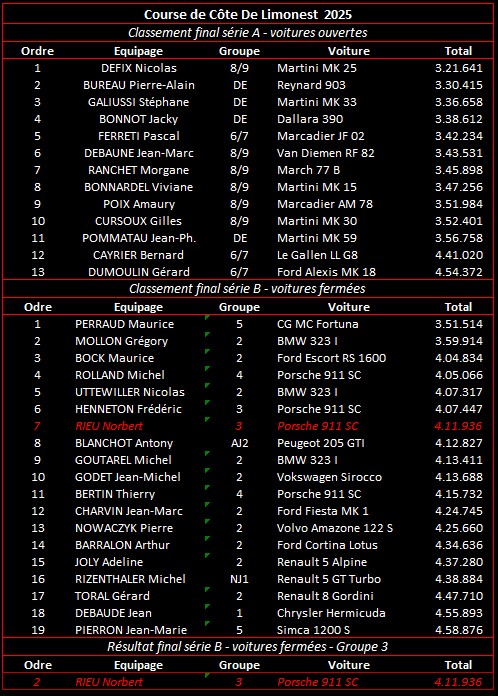 Course de Côte De Limonest 2025

Classement final série A - voitures ouvertes

| Ordre | Equipage | Groupe | Voiture | Total |
|---|---|---|---|---|
| 1 | DEFIX Nicolas | 8/9 | Martini MK 25 | 3.21.641 |
| 2 | BUREAU Pierre-Alain | DE | Reynard 903 | 3.30.415 |
| 3 | GALIUSSI Stéphane | DE | Martini MK 33 | 3.36.658 |
| 4 | BONNOT Jacky | DE | Dallara 390 | 3.38.612 |
| 5 | FERRETI Pascal | 6/7 | Marcadier JF 02 | 3.42.234 |
| 6 | DEBAUNE Jean-Marc | 8/9 | Van Diemen RF 82 | 3.43.531 |
| 7 | RANCHET Morgane | 8/9 | March 77 B | 3.45.898 |
| 8 | BONNARDEL Viviane | 8/9 | Martini MK 15 | 3.47.256 |
| 9 | POIX Amaury | 8/9 | Marcadier AM 78 | 3.51.984 |
| 10 | CURSOUX Gilles | 8/9 | Martini MK 30 | 3.52.401 |
| 11 | POMMATAU Jean-Ph. | DE | Martini MK 59 | 3.56.758 |
| 12 | CAYRIER Bernard | 6/7 | Le Gallen LL G8 | 4.41.020 |
| 13 | DUMOULIN Gérard | 6/7 | Ford Alexis MK 18 | 4.54.372 |

Classement final série B - voitures fermées

| Odre | Equipage | Groupe | Voiture | Total |
|---|---|---|---|---|
| 1 | PERRAUD Maurice | 5 | CG MC Fortuna | 3.51.514 |
| 2 | MOLLON Grégory | 2 | BMW 323 I | 3.59.914 |
| 3 | BOCK Maurice | 2 | Ford Escort RS 1600 | 4.04.834 |
| 4 | ROLLAND Michel | 4 | Porsche 911 SC | 4.05.066 |
| 5 | UTTEWILLER Nicolas | 2 | BMW 323 I | 4.07.317 |
| 6 | HENNETON Frédéric | 3 | Porsche 911 SC | 4.07.447 |
| 7 | RIEU Norbert | 3 | Porsche 911 SC | 4.11.936 |
| 8 | BLANCHOT Antony | AJ2 | Peugeot 205 GTI | 4.12.827 |
| 9 | GOUTAREL Michel | 2 | BMW 323 I | 4.13.411 |
| 10 | GODET Jean-Michel | 2 | Vokswagen Sirocco | 4.13.688 |
| 11 | BERTIN Thierry | 4 | Porsche 911 SC | 4.15.732 |
| 12 | CHARVIN Jean-Marc | 2 | Ford Fiesta MK 1 | 4.24.745 |
| 13 | NOWACZYK Pierre | 2 | Volvo Amazone 122 S | 4.25.660 |
| 14 | BARRALON Arthur | 2 | Ford Cortina Lotus | 4.34.636 |
| 15 | JOLY Adeline | 2 | Renault 5 Alpine | 4.37.280 |
| 16 | RIZENTHALER Michel | NJ1 | Renault 5 GT Turbo | 4.38.884 |
| 17 | TORAL Gérard | 2 | Renault 8 Gordini | 4.47.710 |
| 18 | DEBAUDE Jean | 1 | Chrysler Hermicuda | 4.55.893 |
| 19 | PIERRON Jean-Marie | 5 | Simca 1200 S | 4.58.876 |

Résultat final série B - voitures fermées - Groupe 3

| Odre | Equipage | Groupe | Voiture | Total |
|---|---|---|---|---|
| 2 | RIEU Norbert | 3 | Porsche 911 SC | 4.11.936 |